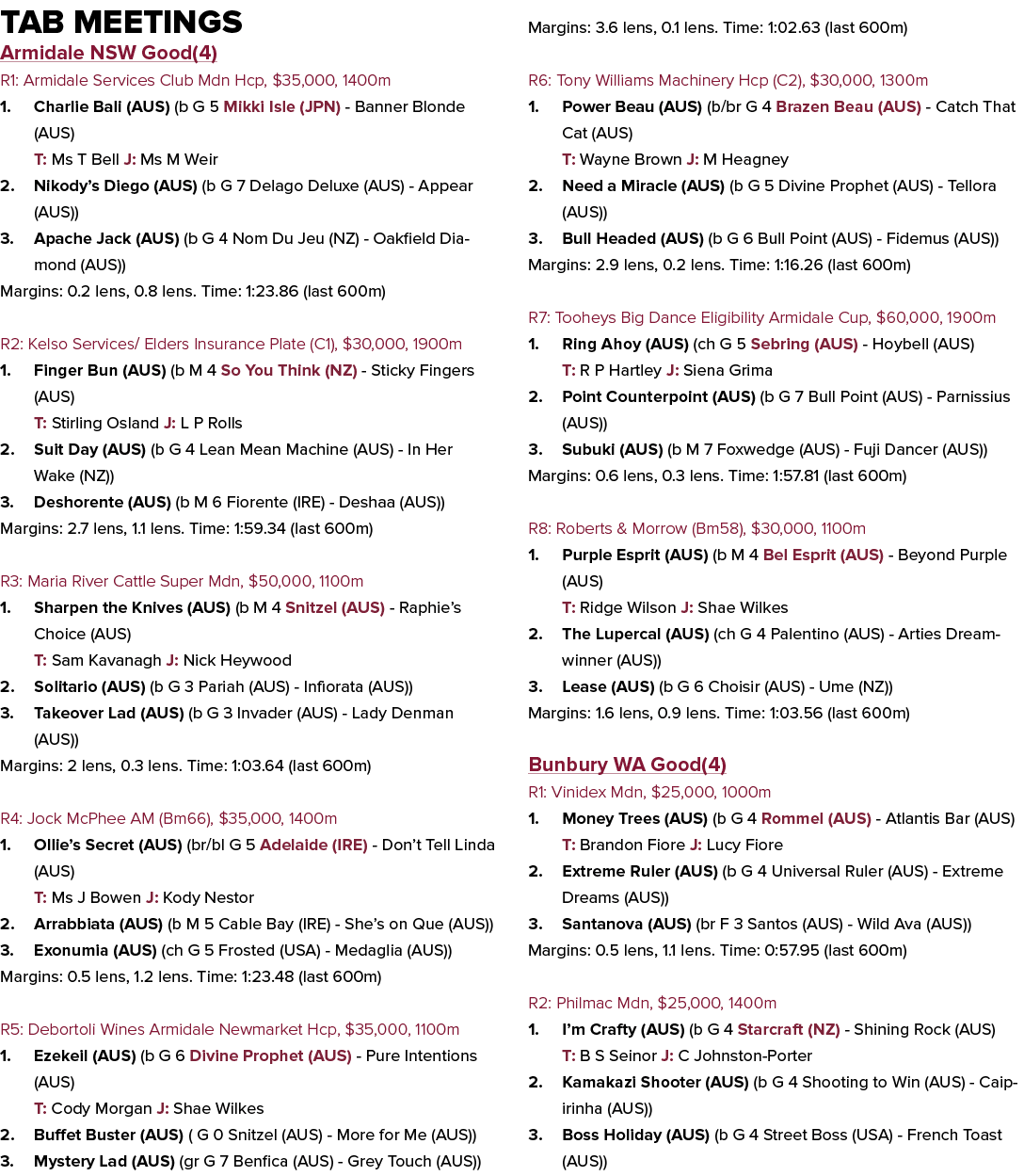 TAB MEETINGS

Armidale NSW Good(4)

R1: Armidale Services Club Mdn Hcp, $35,000, 1400m

1. Charlie Bali (AUS) (b G 5 Mikki Isle (JPN) - Banner Blonde (AUS)
T: Ms T Bell J: Ms M Weir
2. Nikody's Diego (AUS) (b G 7 Delago Deluxe (AUS) - Appear (AUS))
3. Apache Jack (AUS) (b G 4 Nom Du Jeu (NZ) - Oakfield Diamond (AUS))
Margins: 0.2 lens, 0.8 lens. Time: 1:23.86 (last 600m)

R2: Kelso Services/ Elders Insurance Plate (C1), $30,000, 1900m

1. Finger Bun (AUS) (b M 4 So You Think (NZ) - Sticky Fingers (AUS)
T: Stirling Osland J: L P Rolls
2. Suit Day (AUS) (b G 4 Lean Mean Machine (AUS) - In Her Wake (NZ))
3. Deshorente (AUS) (b M 6 Fiorente (IRE) - Deshaa (AUS))
Margins: 2.7 lens, 1.1 lens. Time: 1:59.34 (last 600m)

R3: Maria River Cattle Super Mdn, $50,000, 1100m

1. Sharpen the Knives (AUS) (b M 4 Snitzel (AUS) - Raphie's Choice (AUS)
T: Sam Kavanagh J: Nick Heywood
2. Solitario (AUS) (b G 3 Pariah (AUS) - Infiorata (AUS))
3. Takeover Lad (AUS) (b G 3 Invader (AUS) - Lady Denman (AUS))
Margins: 2 lens, 0.3 lens. Time: 1:03.64 (last 600m)

R4: Jock McPhee AM (Bm66), $35,000, 1400m

1. Ollie's Secret (AUS) (br/bl G 5 Adelaide (IRE) - Don't Tell Linda (AUS)
T: Ms J Bowen J: Kody Nestor
2. Arrabbiata (AUS) (b M 5 Cable Bay (IRE) - She's on Que (AUS))
3. Exonumia (AUS) (ch G 5 Frosted (USA) - Medaglia (AUS))
Margins: 0.5 lens, 1.2 lens. Time: 1:23.48 (last 600m)

R5: Debortoli Wines Armidale Newmarket Hcp, $35,000, 1100m

1. Ezekeil (AUS) (b G 6 Divine Prophet (AUS) - Pure Intentions (AUS)
T: Cody Morgan J: Shae Wilkes
2. Buffet Buster (AUS) ( G 0 Snitzel (AUS) - More for Me (AUS))
3. Mystery Lad (AUS) (gr G 7 Benfica (AUS) - Grey Touch (AUS))
Margins: 3.6 lens, 0.1 lens. Time: 1:02.63 (last 600m)

R6: Tony Williams Machinery Hcp (C2), $30,000, 1300m

1. Power Beau (AUS) (b/br G 4 Brazen Beau (AUS) - Catch That Cat (AUS)
T: Wayne Brown J: M Heagney
2. Need a Miracle (AUS) (b G 5 Divine Prophet (AUS) - Tellora (AUS))
3. Bull Headed (AUS) (b G 6 Bull Point (AUS) - Fidemus (AUS))
Margins: 2.9 lens, 0.2 lens. Time: 1:16.26 (last 600m)

R7: Tooheys Big Dance Eligibility Armidale Cup, $60,000, 1900m

1. Ring Ahoy (AUS) (ch G 5 Sebring (AUS) - Hoybell (AUS)
T: R P Hartley J: Siena Grima
2. Point Counterpoint (AUS) (b G 7 Bull Point (AUS) - Parnissius (AUS))
3. Subuki (AUS) (b M 7 Foxwedge (AUS) - Fuji Dancer (AUS))
Margins: 0.6 lens, 0.3 lens. Time: 1:57.81 (last 600m)

R8: Roberts & Morrow (Bm58), $30,000, 1100m

1. Purple Esprit (AUS) (b M 4 Bel Esprit (AUS) - Beyond Purple (AUS)
T: Ridge Wilson J: Shae Wilkes
2. The Lupercal (AUS) (ch G 4 Palentino (AUS) - Arties Dreamwinner (AUS))
3. Lease (AUS) (b G 6 Choisir (AUS) - Ume (NZ))
Margins: 1.6 lens, 0.9 lens. Time: 1:03.56 (last 600m)

Bunbury WA Good(4)

R1: Vinidex Mdn, $25,000, 1000m

1. Money Trees (AUS) (b G 4 Rommel (AUS) - Atlantis Bar (AUS)
T: Brandon Fiore J: Lucy Fiore
2. Extreme Ruler (AUS) (b G 4 Universal Ruler (AUS) - Extreme Dreams (AUS))
3. Santanova (AUS) (br F 3 Santos (AUS) - Wild Ava (AUS))
Margins: 0.5 lens, 1.1 lens. Time: 0:57.95 (last 600m)

R2: Philmac Mdn, $25,000, 1400m

1. I'm Crafty (AUS) (b G 4 Starcraft (NZ) - Shining Rock (AUS)
T: B S Seinor J: C Johnston-Porter
2. Kamakazi Shooter (AUS) (b G 4 Shooting to Win (AUS) - Caipirinha (AUS))
3. Boss Holiday (AUS) (b G 4 Street Boss (USA) - French Toast (AUS))